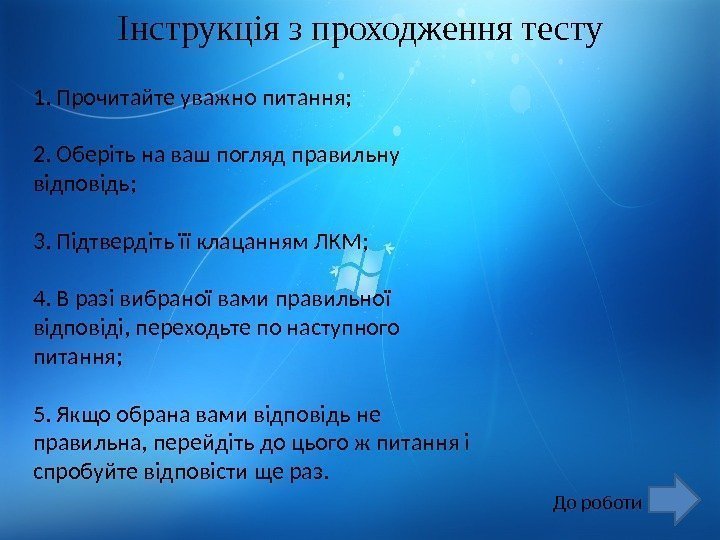 Інструкція з проходження тесту

1. Прочитайте уважно питання;

2. Оберіть на ваш погляд правильну відповідь;

3. Підтвердіть її клацанням ЛКМ;

4. В разі вибраної вами правильної відповіді, переходьте по наступного питання;

5. Якщо обрана вами відповідь не правильна, перейдіть до цього ж питання і спробуйте відповісти ще раз.

До роботи